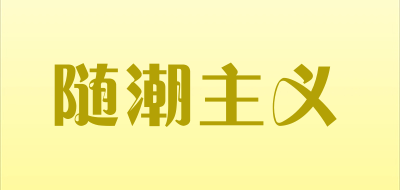 随潮主义